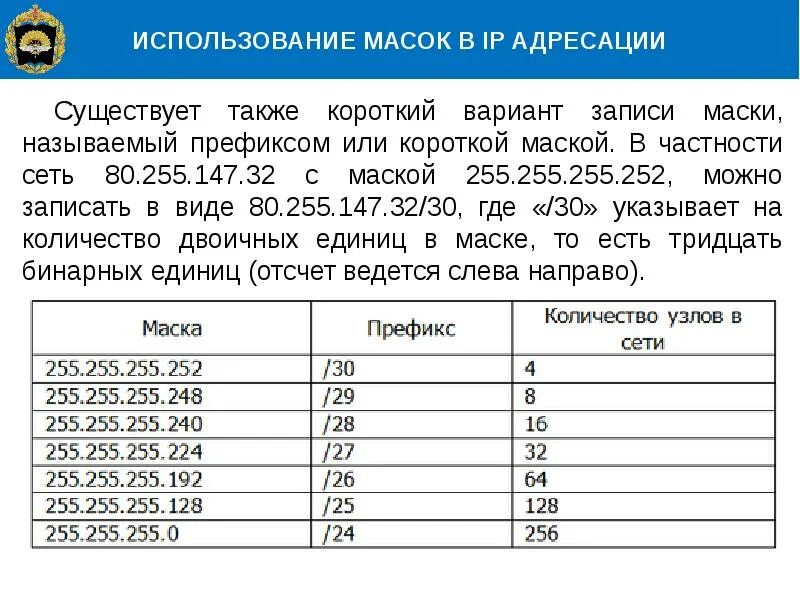 ИСПОЛЬЗОВАНИЕ МАСОК В IP АДРЕСАЦИИ

Существует также короткий вариант записи маски, называемый префиксом или короткой маской. В частности сеть 80.255.147.32 с маской 255.255.255.252, можно записать в виде 80.255.147.32/30, где «/30» указывает на количество двоичных единиц в маске, то есть тридцать бинарных единиц (отсчет ведется слева направо).

| Маска | Префикс | Количество узлов в сети |
|---|---|---|
| 255.255.255.252 | /30 | 4 |
| 255.255.255.248 | /29 | 8 |
| 255.255.255.240 | /28 | 16 |
| 255.255.255.224 | /27 | 32 |
| 255.255.255.192 | /26 | 64 |
| 255.255.255.128 | /25 | 128 |
| 255.255.255.0 | /24 | 256 |